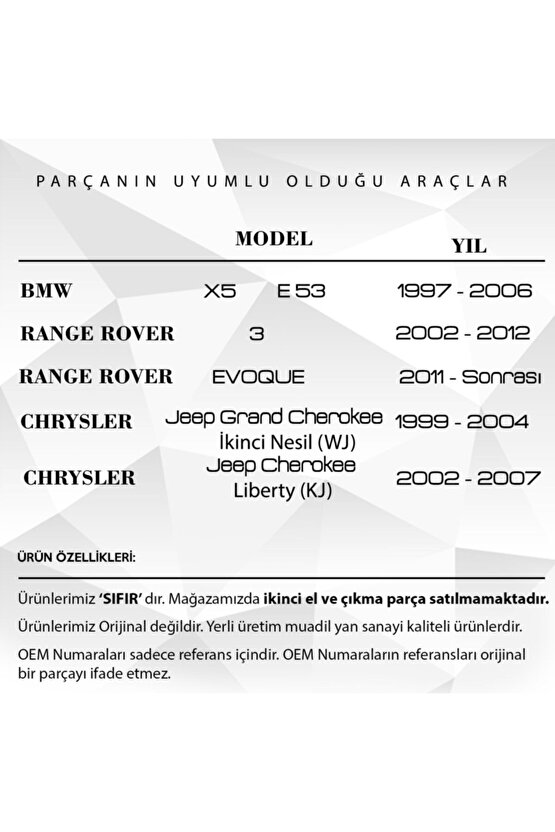 PARÇANIN UYUMLU OLDUĞU ARAÇLAR

| | MODEL | YIL |
|---|---|---|
| BMW | X5 E 53 | 1997 - 2006 |
| RANGE ROVER | 3 | 2002 - 2012 |
| RANGE ROVER | EVOQUE | 2011 - Sonrası |
| CHRYSLER | Jeep Grand Cherokee İkinci Nesil (WJ) | 1999 - 2004 |
| CHRYSLER | Jeep Cherokee Liberty (KJ) | 2002 - 2007 |

ÜRÜN ÖZELLİKLERİ:

Ürünlerimiz 'SIFIR' dır. Mağazamızda ikinci el ve çıkma parça satılmamaktadır.

Ürünlerimiz Orijinal değildir. Yerli üretim muadil yan sanayi kaliteli ürünlerdir.

OEM Numaraları sadece referans içindir. OEM Numaraların referansları orijinal bir parçayı ifade etmez.